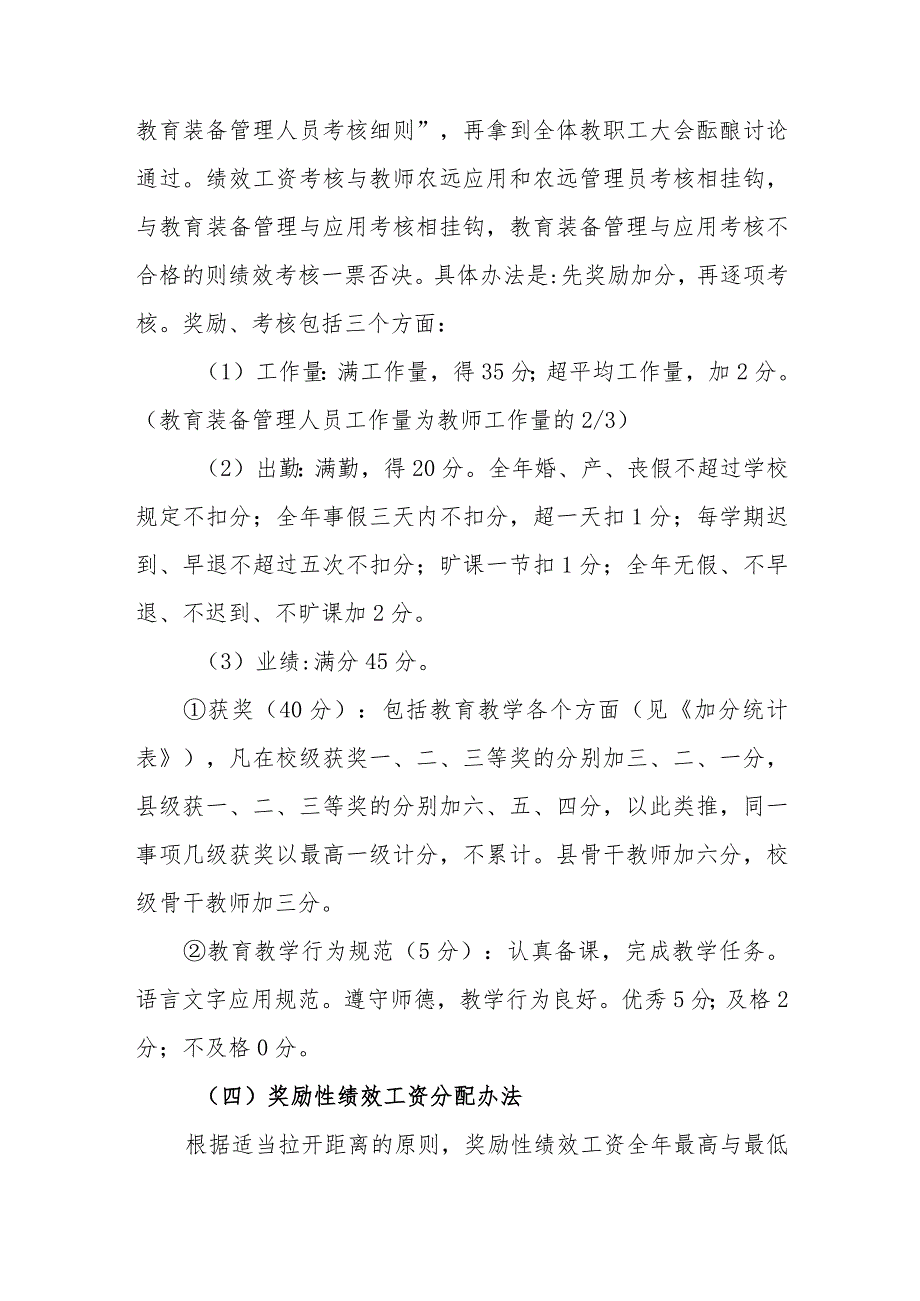 教育装备管理人员考核细则”，再拿到全体教职工大会酝酿讨论通过。绩效工资考核与教师农远应用和农远管理员考核相挂钩，与教育装备管理与应用考核相挂钩，教育装备管理与应用考核不合格的则绩效考核一票否决。具体办法是:先奖励加分，再逐项考核。奖励、考核包括三个方面：

（1）工作量: 满工作量，得 35 分; 超平均工作量，加 2 分。（教育装备管理人员工作量为教师工作量的 2/3）

（2）出勤: 满勤，得 20 分。全年婚、产、丧假不超过学校规定不扣分；全年事假三天内不扣分，超一天扣 1 分；每学期迟到、早退不超过五次不扣分；旷课一节扣 1 分；全年无假、不早退、不迟到、不旷课加 2 分。

（3）业绩:满分 45 分。

①获奖（40 分）：包括教育教学各个方面（见《加分统计表》），凡在校级获奖一、二、三等奖的分别加三、二、一分，县级获一、二、三等奖的分别加六、五、四分，以此类推，同一事项几级获奖以最高一级计分，不累计。县骨干教师加六分，校级骨干教师加三分。

②教育教学行为规范（5 分）：认真备课，完成教学任务。语言文字应用规范。遵守师德，教学行为良好。优秀 5 分; 及格 2 分；不及格 0 分。

（四）奖励性绩效工资分配办法

根据适当拉开距离的原则，奖励性绩效工资全年最高与最低